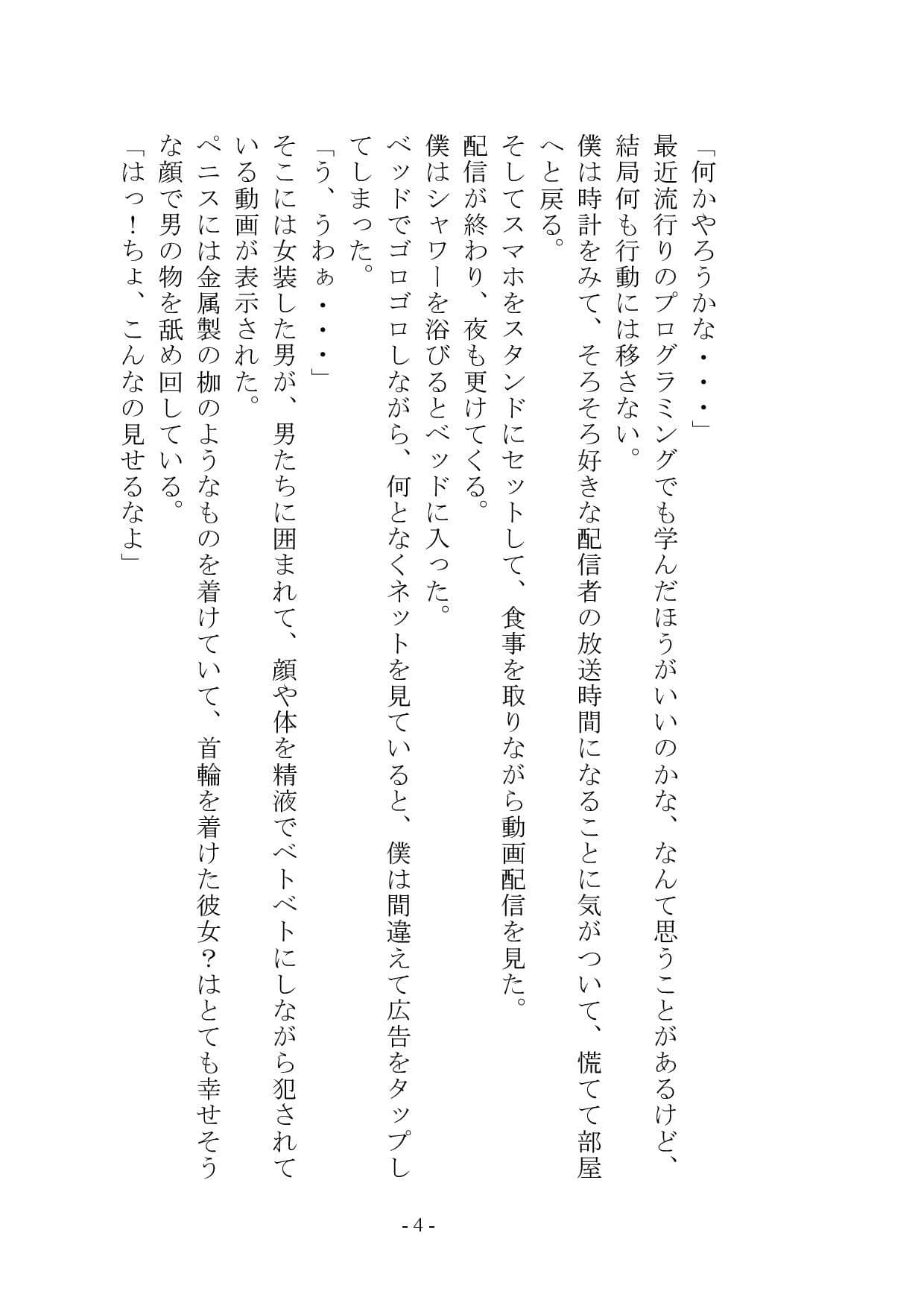 「何かやろうかな・・・」
最近流行りのプログラミングでも学んだほうがいいのかな、なんて思うことがあるけど、結局何も行動には移さない。
僕は時計をみて、そろそろ好きな配信者の放送時間になることに気がついて、慌てて部屋へと戻る。
そしてスマホをスタンドにセットして、食事を取りながら動画配信を見た。
配信が終わり、夜も更けてくる。
僕はシャワーを浴びるとベッドに入った。
ベッドでゴロゴロしながら、何となくネットを見ていると、僕は間違えて広告をタップしてしまった。
「う、うわぁ・・・」
そこには女装した男が、男たちに囲まれて、顔や体を精液でベトベトにしながら犯されている動画が表示された。
ペニスには金属製の枷のようなものを着けていて、首輪を着けた彼女？はとても幸せそうな顔で男の物を舐め回している。
「はっ！ちょ、こんなの見せるなよ」

- 4 -